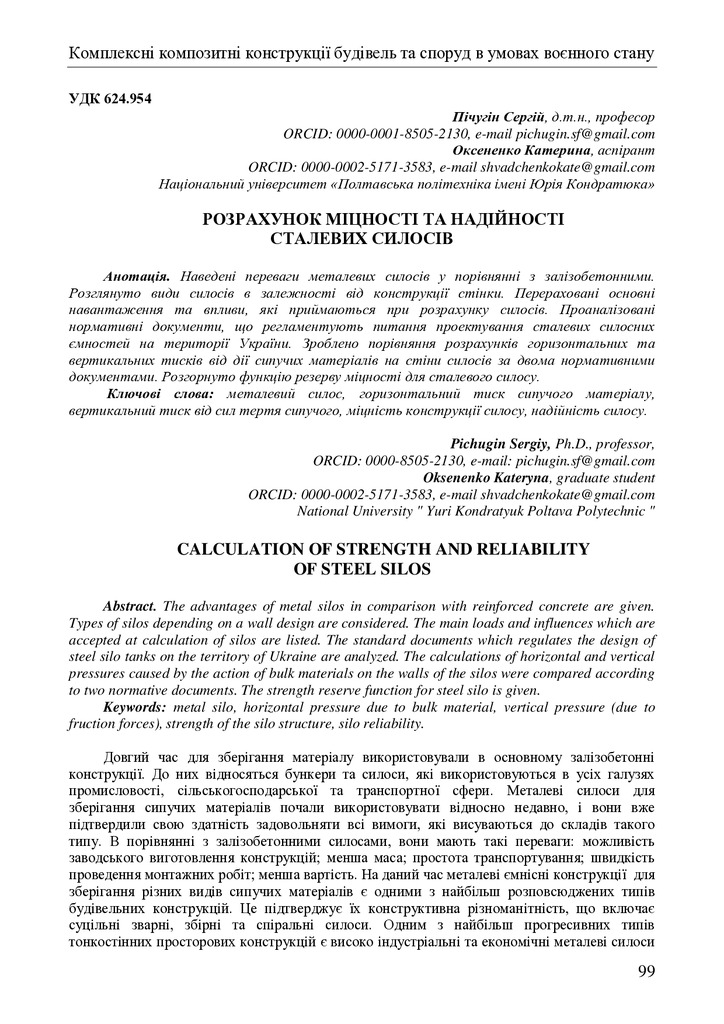 Комплексні композитні конструкції будівель та споруд в умовах воєнного стану

УДК 624.954

Пічугін Сергій, д.т.н., професор
ORCID: 0000-0001-8505-2130, e-mail pichugin.sf@gmail.com
Оксененко Катерина, аспірант
ORCID: 0000-0002-5171-3583, e-mail shvadchenkokate@gmail.com
Національний університет «Полтавська політехніка імені Юрія Кондратюка»

РОЗРАХУНОК МІЦНОСТІ ТА НАДІЙНОСТІ СТАЛЕВИХ СИЛОСІВ

Анотація. Наведені переваги металевих силосів у порівнянні з залізобетонними. Розглянуто види силосів в залежності від конструкції стінки. Перераховані основні навантаження та впливи, які приймаються при розрахунку силосів. Проаналізовані нормативні документи, що регламентують питання проектування сталевих силосних ємностей на території України. Зроблено порівняння розрахунків горизонтальних та вертикальних тисків від дії сипучих матеріалів на стіни силосів за двома нормативними документами. Розгорнуто функцію резерву міцності для сталевого силосу.
Ключові слова: металевий силос, горизонтальний тиск сипучого матеріалу, вертикальний тиск від сил тертя сипучого, міцність конструкції силосу, надійність силосу.

Pichugin Sergiy, Ph.D., professor,
ORCID: 0000-8505-2130, e-mail: pichugin.sf@gmail.com
Oksenenko Kateryna, graduate student
ORCID: 0000-0002-5171-3583, e-mail shvadchenkokate@gmail.com
National University " Yuri Kondratyuk Poltava Polytechnic "

CALCULATION OF STRENGTH AND RELIABILITY OF STEEL SILOS

Abstract. The advantages of metal silos in comparison with reinforced concrete are given. Types of silos depending on a wall design are considered. The main loads and influences which are accepted at calculation of silos are listed. The standard documents which regulates the design of steel silo tanks on the territory of Ukraine are analyzed. The calculations of horizontal and vertical pressures caused by the action of bulk materials on the walls of the silos were compared according to two normative documents. The strength reserve function for steel silo is given.
Keywords: metal silo, horizontal pressure due to bulk material, vertical pressure (due to fruction forces), strength of the silo structure, silo reliability.

Довгий час для зберігання матеріалу використовували в основному залізобетонні конструкції. До них відносяться бункери та силоси, які використовуються в усіх галузях промисловості, сільськогосподарської та транспортної сфери. Металеві силоси для зберігання сипучих матеріалів почали використовувати відносно недавно, і вони вже підтвердили свою здатність задовольняти всі вимоги, які висуваються до складів такого типу. В порівнянні з залізобетонними силосами, вони мають такі переваги: можливість заводського виготовлення конструкцій; менша маса; простота транспортування; швидкість проведення монтажних робіт; менша вартість. На даний час металеві ємнісні конструкції для зберігання різних видів сипучих матеріалів є одними з найбільш розповсюджених типів будівельних конструкцій. Це підтверджує їх конструктивна різноманітність, що включає суцільні зварні, збірні та спіральні силоси. Одним з найбільш прогресивних типів тонкостінних просторових конструкцій є високо індустріальні та економічні металеві силоси

99